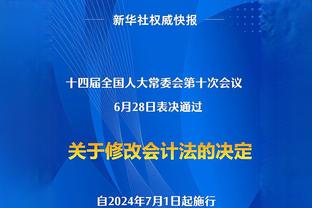 新华社权威快报

十四届全国人大常委会第十次会议
6月28日表决通过

关于修改会计法的决定

自2024年7月1日起施行